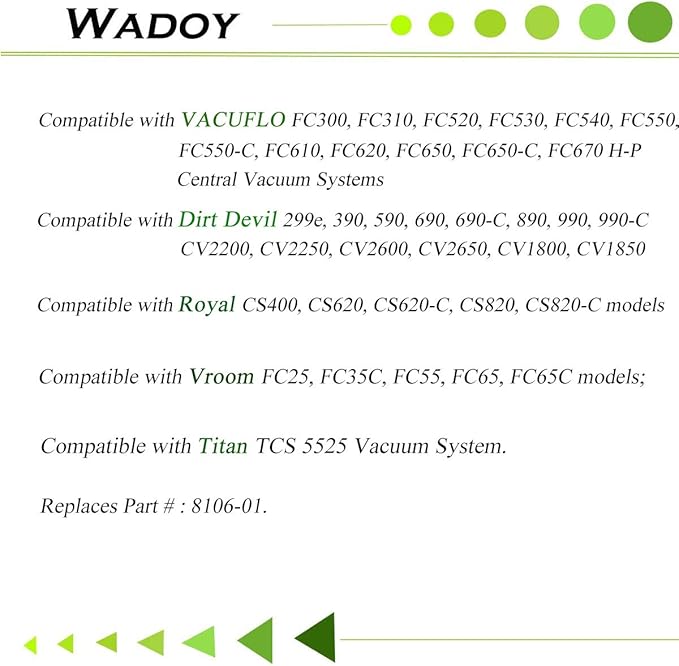 WADOY

Compatible with VACUFLO FC300, FC310, FC520, FC530, FC540, FC550, FC550-C, FC610, FC620, FC650, FC650-C, FC670 H-P Central Vacuum Systems

Compatible with Dirt Devil 299e, 390, 590, 690, 690-C, 890, 990, 990-C CV2200, CV2250, CV2600, CV2650, CV1800, CV1850

Compatible with Royal CS400, CS620, CS620-C, CS820, CS820-C models

Compatible with Vroom FC25, FC35C, FC55, FC65, FC65C models;

Compatible with Titan TCS 5525 Vacuum System.

Replaces Part # : 8106-01.